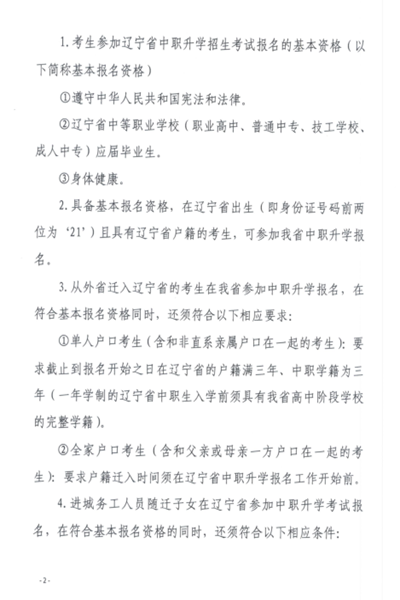 1. 考生参加辽宁省中职升学招生考试报名的基本资格（以下简称基本报名资格）

①遵守中华人民共和国宪法和法律。

②辽宁省中等职业学校（职业高中、普通中专、技工学校、成人中专）应届毕业生。

③身体健康。

2. 具备基本报名资格，在辽宁省出生（即身份证号码前两位为‘21’）且具有辽宁省户籍的考生，可参加我省中职升学报名。

3. 从外省迁入辽宁省的考生在我省参加中职升学报名，在符合基本报名资格同时，还须符合以下相应要求：

①单人户口考生（含和非直系亲属户口在一起的考生）：要求截止到报名开始之日在辽宁省的户籍满三年、中职学籍为三年（一年学制的辽宁省中职生入学前须具有我省高中阶段学校的完整学籍）。

②全家户口考生（含和父亲或母亲一方户口在一起的考生）：要求户籍迁入时间须在辽宁省中职升学报名工作开始前。

4. 进城务工人员随迁子女在辽宁省参加中职升学考试报名，在符合基本报名资格的同时，还须符合以下相应条件：

-2-